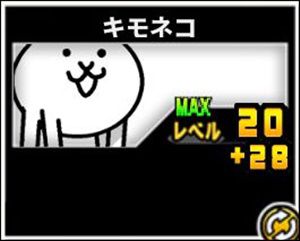 キモネコ

MAX
レベル 20
+28